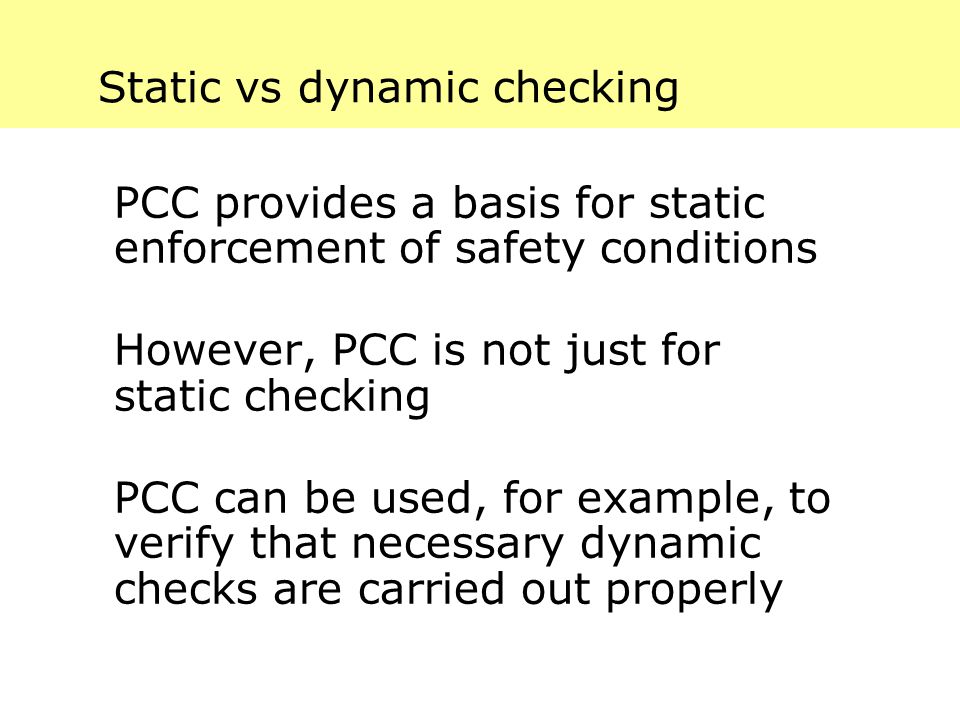 Static vs dynamic checking

PCC provides a basis for static enforcement of safety conditions

However, PCC is not just for static checking

PCC can be used, for example, to verify that necessary dynamic checks are carried out properly